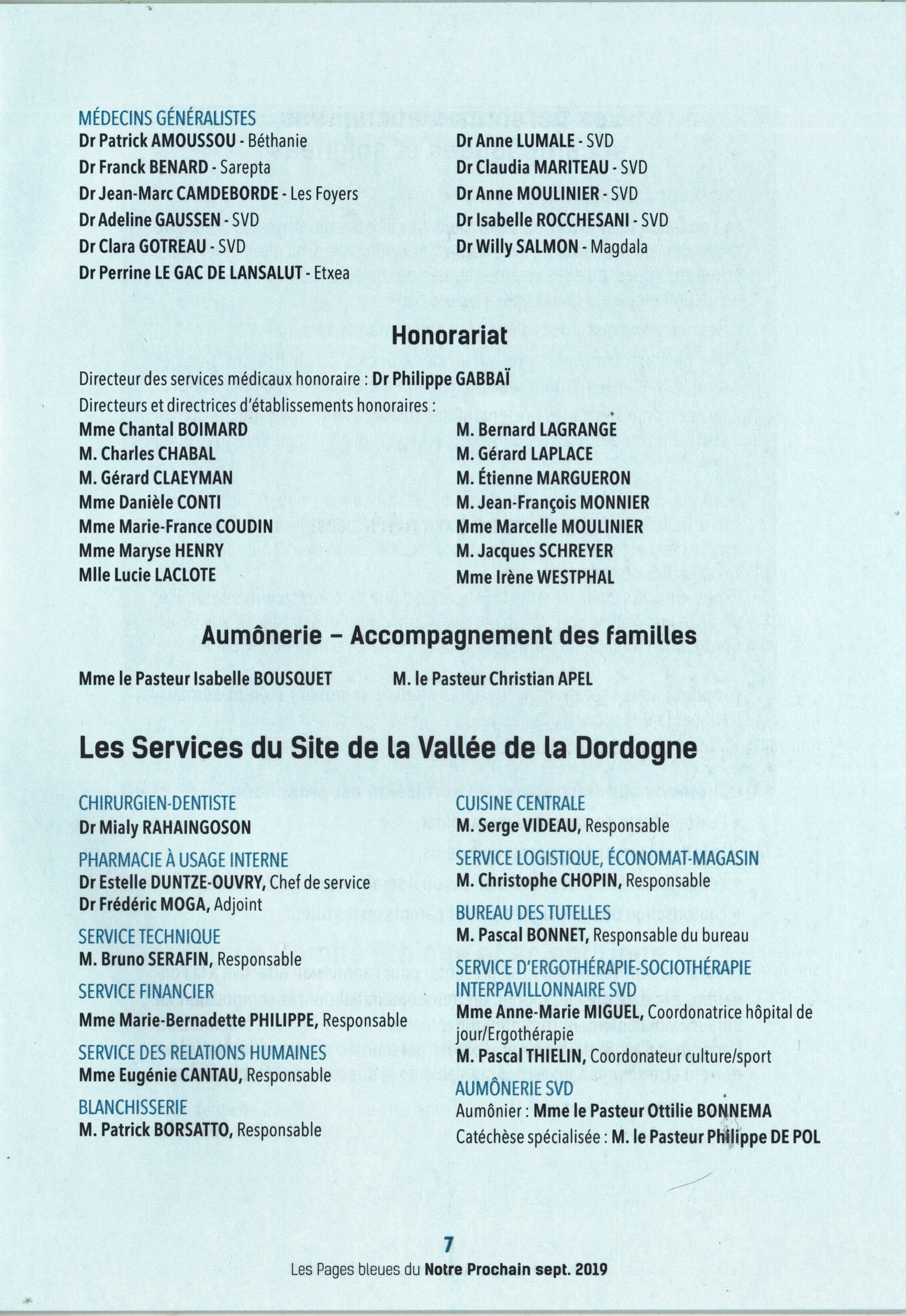 MÉDECINS GÉNÉRALISTES
Dr Patrick AMOUSSOU - Béthanie
Dr Franck BENARD - Sarepta
Dr Jean-Marc CAMDEBORDE - Les Foyers
Dr Adeline GAUSSEN - SVD
Dr Clara GOTREAU - SVD
Dr Perrine LE GAC DE LANSALUT - Etxea

Dr Anne LUMALE - SVD
Dr Claudia MARITEAU - SVD
Dr Anne MOULINIER - SVD
Dr Isabelle ROCCHESANI - SVD
Dr Willy SALMON - Magdala

Honorariat

Directeur des services médicaux honoraire : Dr Philippe GABBAÏ
Directeurs et directrices d'établissements honoraires :

Mme Chantal BOIMARD
M. Charles CHABAL
M. Gérard CLAEYMAN
Mme Danièle CONTI
Mme Marie-France COUDIN
Mme Maryse HENRY
Mlle Lucie LACLOTE

M. Bernard LAGRANGE
M. Gérard LAPLACE
M. Étienne MARGUERON
M. Jean-François MONNIER
Mme Marcelle MOULINIER
M. Jacques SCHREYER
Mme Irène WESTPHAL

Aumônerie – Accompagnement des familles

Mme le Pasteur Isabelle BOUSQUET

M. le Pasteur Christian APEL

Les Services du Site de la Vallée de la Dordogne

CHIRURGIEN-DENTISTE
Dr Mialy RAHAINGOSON

PHARMACIE À USAGE INTERNE
Dr Estelle DUNTZE-OUVRY, Chef de service
Dr Frédéric MOGA, Adjoint

SERVICE TECHNIQUE
M. Bruno SERAFIN, Responsable

SERVICE FINANCIER
Mme Marie-Bernadette PHILIPPE, Responsable

SERVICE DES RELATIONS HUMAINES
Mme Eugénie CANTAU, Responsable

BLANCHISSERIE
M. Patrick BORSATTO, Responsable

CUISINE CENTRALE
M. Serge VIDEAU, Responsable

SERVICE LOGISTIQUE, ÉCONOMAT-MAGASIN
M. Christophe CHOPIN, Responsable

BUREAU DES TUTELLES
M. Pascal BONNET, Responsable du bureau

SERVICE D'ERGOTHÉRAPIE-SOCIOTHÉRAPIE INTERPAVILLONNAIRE SVD
Mme Anne-Marie MIGUEL, Coordonatrice hôpital de jour/Ergothérapie
M. Pascal THIELIN, Coordonateur culture/sport

AUMÔNERIE SVD
Aumônier : Mme le Pasteur Ottilie BONNEMA
Catéchèse spécialisée : M. le Pasteur Philippe DE POL

7
Les Pages bleues du Notre Prochain sept. 2019